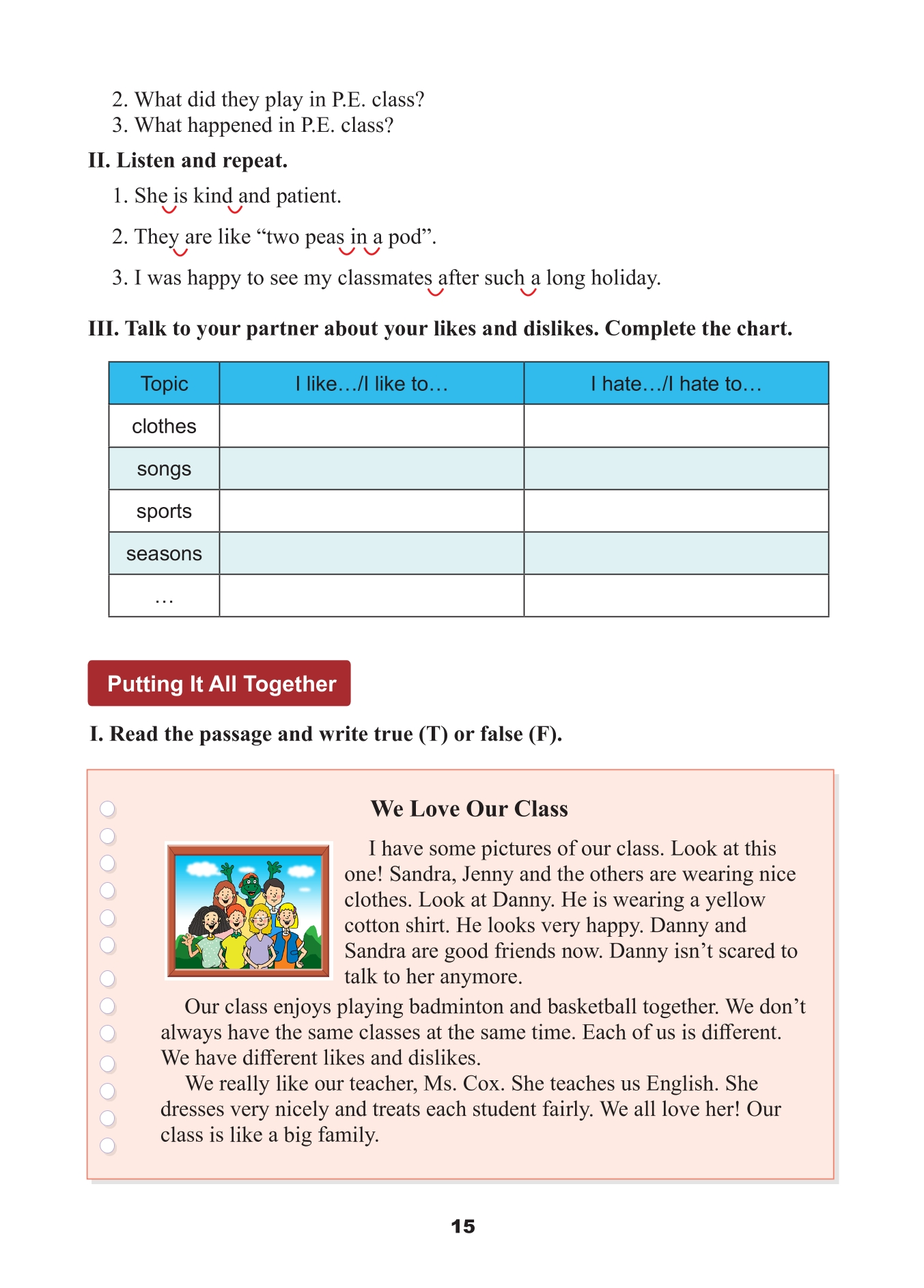 2. What did they play in P.E. class?
3. What happened in P.E. class?

II. Listen and repeat.

1. She is kind and patient.
2. They are like “two peas in a pod”.
3. I was happy to see my classmates after such a long holiday.

III. Talk to your partner about your likes and dislikes. Complete the chart.

| Topic | I like…/I like to… | I hate…/I hate to… |
|---|---|---|
| clothes | | |
| songs | | |
| sports | | |
| seasons | | |
| … | | |

Putting It All Together

I. Read the passage and write true (T) or false (F).

We Love Our Class

I have some pictures of our class. Look at this one! Sandra, Jenny and the others are wearing nice clothes. Look at Danny. He is wearing a yellow cotton shirt. He looks very happy. Danny and Sandra are good friends now. Danny isn’t scared to talk to her anymore.

Our class enjoys playing badminton and basketball together. We don’t always have the same classes at the same time. Each of us is different. We have different likes and dislikes.

We really like our teacher, Ms. Cox. She teaches us English. She dresses very nicely and treats each student fairly. We all love her! Our class is like a big family.

15